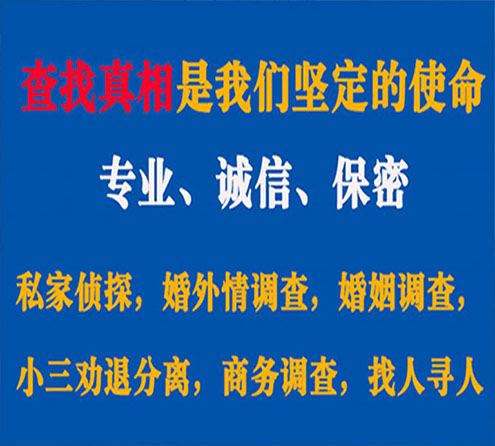 查找真相是我们坚定的使命

专业、诚信、保密

私家侦探，婚外情调查，婚姻调查，

小三劝退分离，商务调查，找人寻人